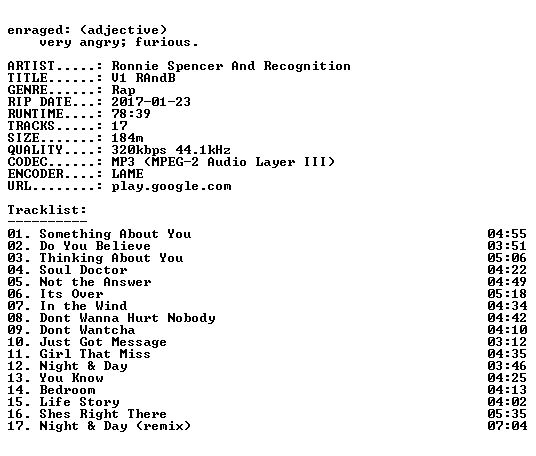 enraged: (adjective)
very angry; furious.

ARTIST.....: Ronnie Spencer And Recognition
TITLE......: V1 RAndB
GENRE......: Rap
RIP DATE...: 2017-01-23
RUNTIME....: 78:39
TRACKS.....: 17
SIZE.......: 184m
QUALITY....: 320kbps 44.1kHz
CODEC......: MP3 (MPEG-2 Audio Layer III)
ENCODER....: LAME
URL........: play.google.com

Tracklist:
----------
01. Something About You 04:55
02. Do You Believe 03:51
03. Thinking About You 05:06
04. Soul Doctor 04:22
05. Not the Answer 04:49
06. Its Over 05:18
07. In the Wind 04:34
08. Dont Wanna Hurt Nobody 04:42
09. Dont Wantcha 04:10
10. Just Got Message 03:12
11. Girl That Miss 04:35
12. Night & Day 03:46
13. You Know 04:25
14. Bedroom 04:13
15. Life Story 04:02
16. Shes Right There 05:35
17. Night & Day (remix) 07:04